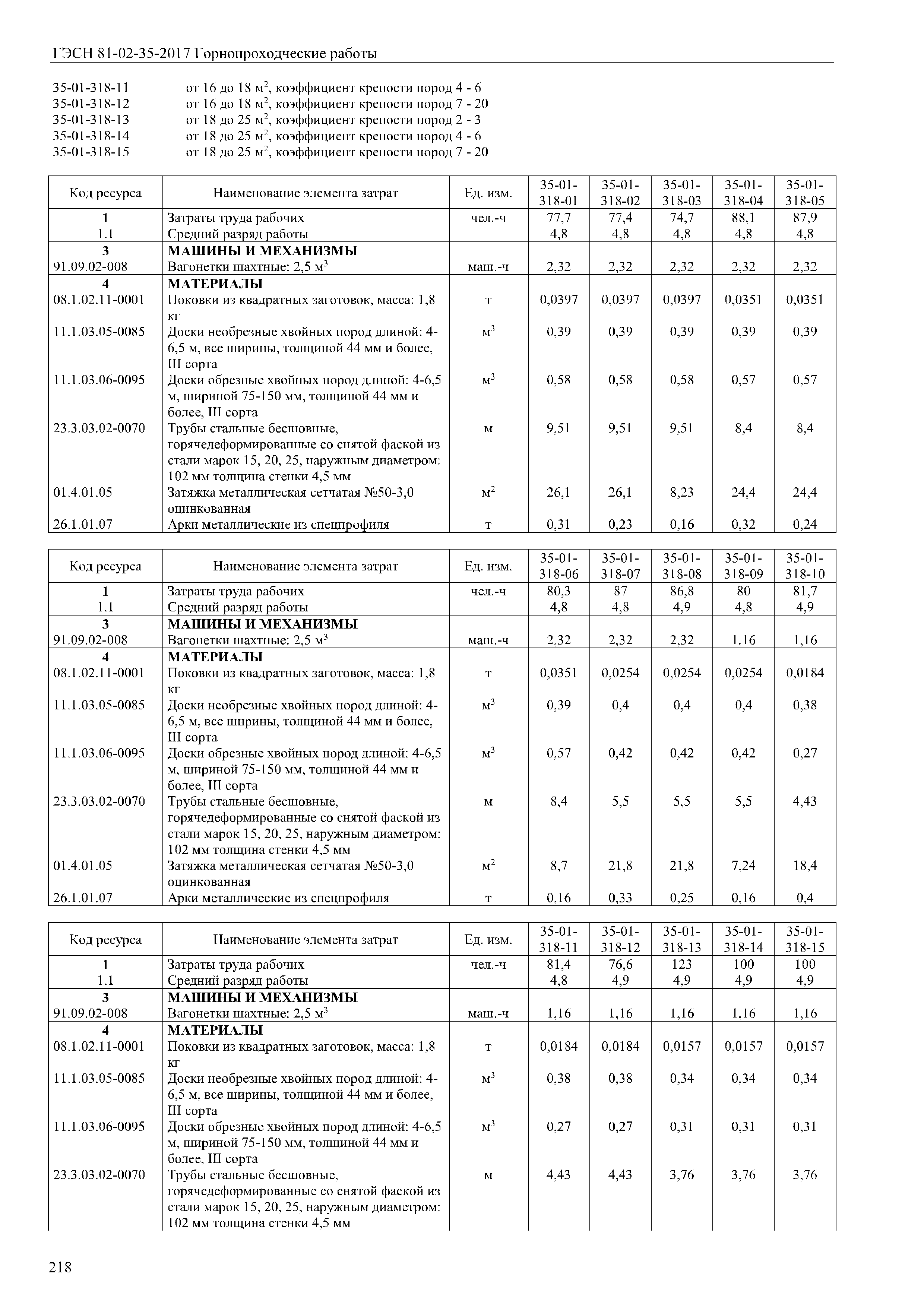 ГЭСН 81-02-35-2017 Горнопроходческие работы

35-01-318-11 от 16 до 18 м$^2$, коэффициент крепости пород 4 - 6
35-01-318-12 от 16 до 18 м$^2$, коэффициент крепости пород 7 - 20
35-01-318-13 от 18 до 25 м$^2$, коэффициент крепости пород 2 - 3
35-01-318-14 от 18 до 25 м$^2$, коэффициент крепости пород 4 - 6
35-01-318-15 от 18 до 25 м$^2$, коэффициент крепости пород 7 - 20

| Код ресурса | Наименование элемента затрат | Ед. изм. | 35-01-318-01 | 35-01-318-02 | 35-01-318-03 | 35-01-318-04 | 35-01-318-05 |
|---|---|---|---|---|---|---|---|
| 1 | Затраты труда рабочих | чел.-ч | 77,7 | 77,4 | 74,7 | 88,1 | 87,9 |
| 1.1 | Средний разряд работы | | 4,8 | 4,8 | 4,8 | 4,8 | 4,8 |
| 3 | МАШИНЫ И МЕХАНИЗМЫ | | | | | | |
| 91.09.02-008 | Вагонетки шахтные: 2,5 м$^3$ | маш.-ч | 2,32 | 2,32 | 2,32 | 2,32 | 2,32 |
| 4 | МАТЕРИАЛЫ | | | | | | |
| 08.1.02.11-0001 | Поковки из квадратных заготовок, масса: 1,8 кг | т | 0,0397 | 0,0397 | 0,0397 | 0,0351 | 0,0351 |
| 11.1.03.05-0085 | Доски необрезные хвойных пород длиной: 4-6,5 м, все ширины, толщиной 44 мм и более, III сорта | м$^3$ | 0,39 | 0,39 | 0,39 | 0,39 | 0,39 |
| 11.1.03.06-0095 | Доски обрезные хвойных пород длиной: 4-6,5 м, шириной 75-150 мм, толщиной 44 мм и более, III сорта | м$^3$ | 0,58 | 0,58 | 0,58 | 0,57 | 0,57 |
| 23.3.03.02-0070 | Трубы стальные бесшовные, горячедеформированные со снятой фаской из стали марок 15, 20, 25, наружным диаметром: 102 мм толщина стенки 4,5 мм | м | 9,51 | 9,51 | 9,51 | 8,4 | 8,4 |
| 01.4.01.05 | Затяжка металлическая сетчатая №50-3,0 оцинкованная | м$^2$ | 26,1 | 26,1 | 8,23 | 24,4 | 24,4 |
| 26.1.01.07 | Арки металлические из спецпрофиля | т | 0,31 | 0,23 | 0,16 | 0,32 | 0,24 |

| Код ресурса | Наименование элемента затрат | Ед. изм. | 35-01-318-06 | 35-01-318-07 | 35-01-318-08 | 35-01-318-09 | 35-01-318-10 |
|---|---|---|---|---|---|---|---|
| 1 | Затраты труда рабочих | чел.-ч | 80,3 | 87 | 86,8 | 80 | 81,7 |
| 1.1 | Средний разряд работы | | 4,8 | 4,8 | 4,9 | 4,8 | 4,9 |
| 3 | МАШИНЫ И МЕХАНИЗМЫ | | | | | | |
| 91.09.02-008 | Вагонетки шахтные: 2,5 м$^3$ | маш.-ч | 2,32 | 2,32 | 2,32 | 1,16 | 1,16 |
| 4 | МАТЕРИАЛЫ | | | | | | |
| 08.1.02.11-0001 | Поковки из квадратных заготовок, масса: 1,8 кг | т | 0,0351 | 0,0254 | 0,0254 | 0,0254 | 0,0184 |
| 11.1.03.05-0085 | Доски необрезные хвойных пород длиной: 4-6,5 м, все ширины, толщиной 44 мм и более, III сорта | м$^3$ | 0,39 | 0,4 | 0,4 | 0,4 | 0,38 |
| 11.1.03.06-0095 | Доски обрезные хвойных пород длиной: 4-6,5 м, шириной 75-150 мм, толщиной 44 мм и более, III сорта | м$^3$ | 0,57 | 0,42 | 0,42 | 0,42 | 0,27 |
| 23.3.03.02-0070 | Трубы стальные бесшовные, горячедеформированные со снятой фаской из стали марок 15, 20, 25, наружным диаметром: 102 мм толщина стенки 4,5 мм | м | 8,4 | 5,5 | 5,5 | 5,5 | 4,43 |
| 01.4.01.05 | Затяжка металлическая сетчатая №50-3,0 оцинкованная | м$^2$ | 8,7 | 21,8 | 21,8 | 7,24 | 18,4 |
| 26.1.01.07 | Арки металлические из спецпрофиля | т | 0,16 | 0,33 | 0,25 | 0,16 | 0,4 |

| Код ресурса | Наименование элемента затрат | Ед. изм. | 35-01-318-11 | 35-01-318-12 | 35-01-318-13 | 35-01-318-14 | 35-01-318-15 |
|---|---|---|---|---|---|---|---|
| 1 | Затраты труда рабочих | чел.-ч | 81,4 | 76,6 | 123 | 100 | 100 |
| 1.1 | Средний разряд работы | | 4,8 | 4,9 | 4,9 | 4,9 | 4,9 |
| 3 | МАШИНЫ И МЕХАНИЗМЫ | | | | | | |
| 91.09.02-008 | Вагонетки шахтные: 2,5 м$^3$ | маш.-ч | 1,16 | 1,16 | 1,16 | 1,16 | 1,16 |
| 4 | МАТЕРИАЛЫ | | | | | | |
| 08.1.02.11-0001 | Поковки из квадратных заготовок, масса: 1,8 кг | т | 0,0184 | 0,0184 | 0,0157 | 0,0157 | 0,0157 |
| 11.1.03.05-0085 | Доски необрезные хвойных пород длиной: 4-6,5 м, все ширины, толщиной 44 мм и более, III сорта | м$^3$ | 0,38 | 0,38 | 0,34 | 0,34 | 0,34 |
| 11.1.03.06-0095 | Доски обрезные хвойных пород длиной: 4-6,5 м, шириной 75-150 мм, толщиной 44 мм и более, III сорта | м$^3$ | 0,27 | 0,27 | 0,31 | 0,31 | 0,31 |
| 23.3.03.02-0070 | Трубы стальные бесшовные, горячедеформированные со снятой фаской из стали марок 15, 20, 25, наружным диаметром: 102 мм толщина стенки 4,5 мм | м | 4,43 | 4,43 | 3,76 | 3,76 | 3,76 |

218